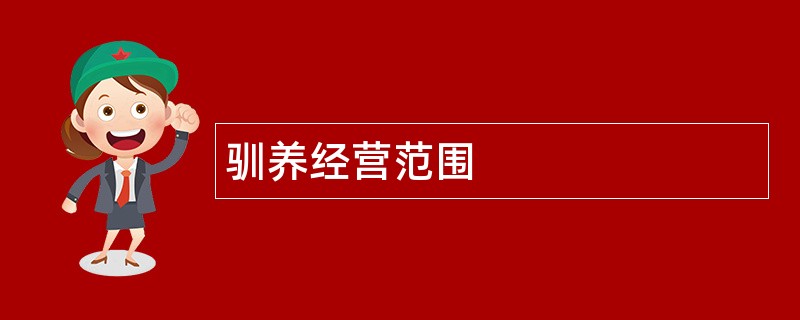 驯养经营范围